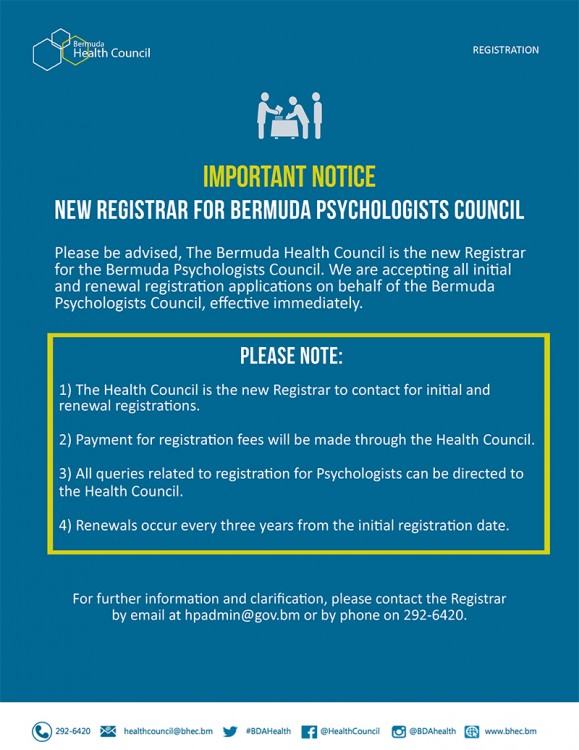 Bermuda
Health Council

REGISTRATION

IMPORTANT NOTICE
NEW REGISTRAR FOR BERMUDA PSYCHOLOGISTS COUNCIL

Please be advised, The Bermuda Health Council is the new Registrar for the Bermuda Psychologists Council. We are accepting all initial and renewal registration applications on behalf of the Bermuda Psychologists Council, effective immediately.

PLEASE NOTE:

1) The Health Council is the new Registrar to contact for initial and renewal registrations.

2) Payment for registration fees will be made through the Health Council.

3) All queries related to registration for Psychologists can be directed to the Health Council.

4) Renewals occur every three years from the initial registration date.

For further information and clarification, please contact the Registrar by email at hpadmin@gov.bm or by phone on 292-6420.

292-6420 healthcouncil@bhec.bm #BDAHealth @HealthCouncil @BDAhealth www.bhec.bm